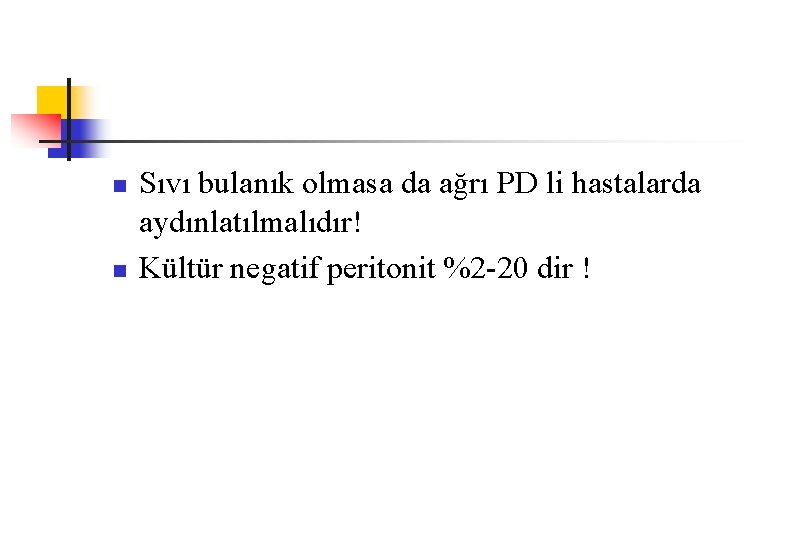 - Sıvı bulanık olmasa da ağrı PD li hastalarda aydınlatılmalıdır!
- Kültür negatif peritonit %2-20 dir !